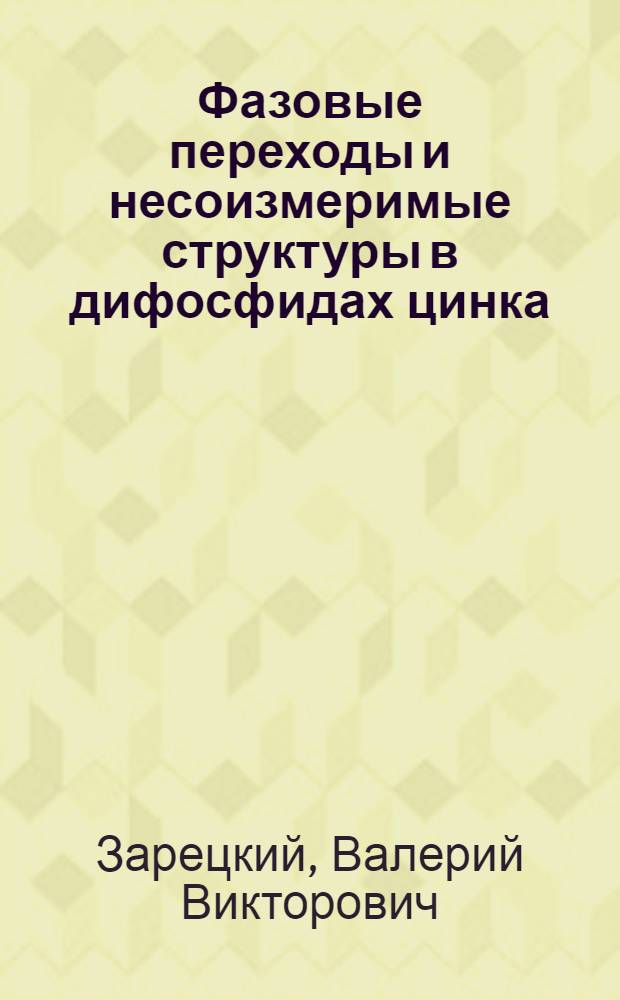 Фазовые переходы и несоизмеримые структуры в дифосфидах цинка

Зарецкий, Валерий Викторович